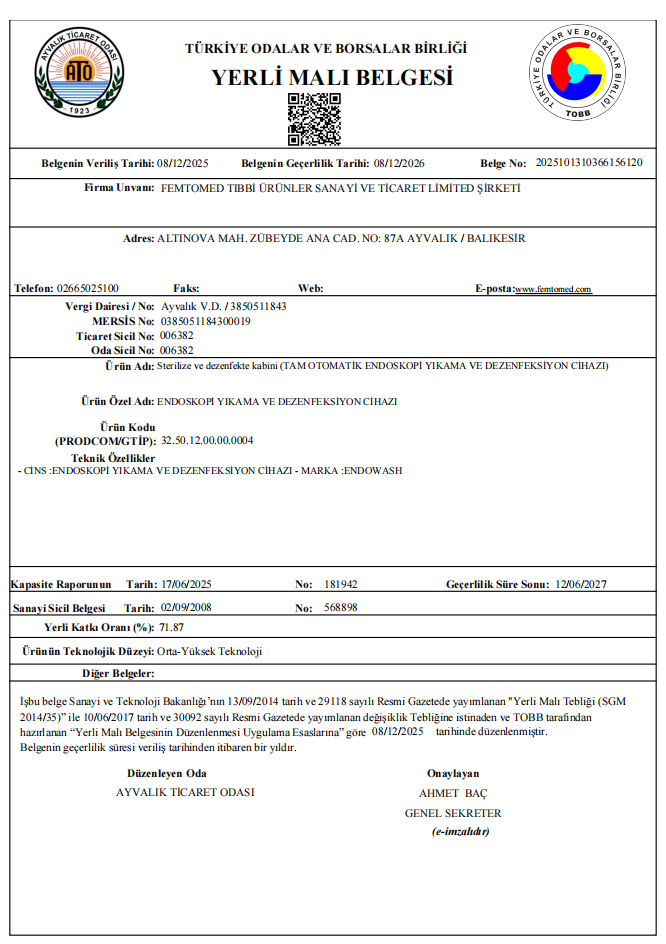 AYVALIK TİCARET ODASI
ATO
1923

TÜRKİYE ODALAR VE BORSALAR BİRLİĞİ
YERLİ MALI BELGESİ

TÜRKİYE ODALAR VE BORSALAR BİRLİĞİ
TOBB

Belgenin Veriliş Tarihi: 08/12/2025 Belgenin Geçerlilik Tarihi: 08/12/2026 Belge No: 2025101310366156120

Firma Unvanı: FEMTOMED TIBBİ ÜRÜNLER SANAYİ VE TİCARET LİMİTED ŞİRKETİ

Adres: ALTINOVA MAH. ZÜBEYDE ANA CAD. NO: 87A AYVALIK / BALIKESİR

Telefon: 02665025100 Faks: Web: E-posta: www.femtomed.com

Vergi Dairesi / No: Ayvalık V.D. / 3850511843
MERSİS No: 0385051184300019
Ticaret Sicil No: 006382
Oda Sicil No: 006382

Ürün Adı: Sterilize ve dezenfekte kabini (TAM OTOMATİK ENDOSKOPİ YIKAMA VE DEZENFEKSİYON CİHAZI)

Ürün Özel Adı: ENDOSKOPİ YIKAMA VE DEZENFEKSİYON CİHAZI

Ürün Kodu (PRODCOM/GTİP): 32.50.12.00.00.0004

Teknik Özellikler
- CİNS :ENDOSKOPİ YIKAMA VE DEZENFEKSİYON CİHAZI - MARKA :ENDOWASH

Kapasite Raporunun Tarih: 17/06/2025 No: 181942 Geçerlilik Süre Sonu: 12/06/2027

Sanayi Sicil Belgesi Tarih: 02/09/2008 No: 568898

Yerli Katkı Oranı (%): 71.87

Ürünün Teknolojik Düzeyi: Orta-Yüksek Teknoloji

Diğer Belgeler:

İşbu belge Sanayi ve Teknoloji Bakanlığı'nın 13/09/2014 tarih ve 29118 sayılı Resmi Gazetede yayımlanan "Yerli Malı Tebliği (SGM 2014/35)" ile 10/06/2017 tarih ve 30092 sayılı Resmi Gazetede yayımlanan değişiklik Tebliğine istinaden ve TOBB tarafından hazırlanan "Yerli Malı Belgesinin Düzenlenmesi Uygulama Esaslarına" göre 08/12/2025 tarihinde düzenlenmiştir.
Belgenin geçerlilik süresi veriliş tarihinden itibaren bir yıldır.

Düzenleyen Oda
AYVALIK TİCARET ODASI

Onaylayan
AHMET BAÇ
GENEL SEKRETER
(e-imzalıdır)